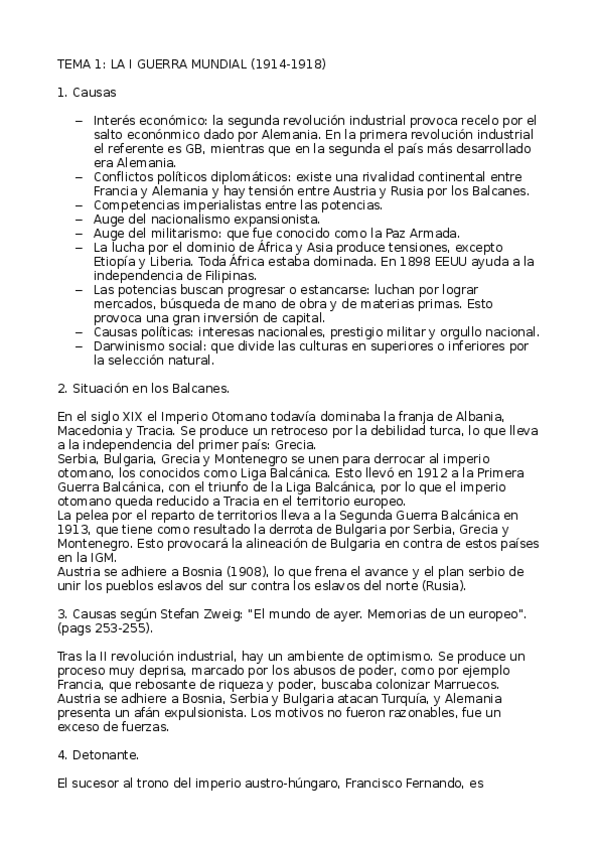 TEMA 1: LA I GUERRA MUNDIAL (1914-1918)

1. Causas

– Interés económico: la segunda revolución industrial provoca recelo por el salto econónmico dado por Alemania. En la primera revolución industrial el referente es GB, mientras que en la segunda el país más desarrollado era Alemania.
– Conflictos políticos diplomáticos: existe una rivalidad continental entre Francia y Alemania y hay tensión entre Austria y Rusia por los Balcanes.
– Competencias imperialistas entre las potencias.
– Auge del nacionalismo expansionista.
– Auge del militarismo: que fue conocido como la Paz Armada.
– La lucha por el dominio de África y Asia produce tensiones, excepto Etiopía y Liberia. Toda África estaba dominada. En 1898 EEUU ayuda a la independencia de Filipinas.
– Las potencias buscan progresar o estancarse: luchan por lograr mercados, búsqueda de mano de obra y de materias primas. Esto provoca una gran inversión de capital.
– Causas políticas: interesas nacionales, prestigio militar y orgullo nacional.
– Darwinismo social: que divide las culturas en superiores o inferiores por la selección natural.

2. Situación en los Balcanes.

En el siglo XIX el Imperio Otomano todavía dominaba la franja de Albania, Macedonia y Tracia. Se produce un retroceso por la debilidad turca, lo que lleva a la independencia del primer país: Grecia.
Serbia, Bulgaria, Grecia y Montenegro se unen para derrocar al imperio otomano, los conocidos como Liga Balcánica. Esto llevó en 1912 a la Primera Guerra Balcánica, con el triunfo de la Liga Balcánica, por lo que el imperio otomano queda reducido a Tracia en el territorio europeo.
La pelea por el reparto de territorios lleva a la Segunda Guerra Balcánica en 1913, que tiene como resultado la derrota de Bulgaria por Serbia, Grecia y Montenegro. Esto provocará la alineación de Bulgaria en contra de estos países en la IGM.
Austria se adhiere a Bosnia (1908), lo que frena el avance y el plan serbio de unir los pueblos eslavos del sur contra los eslavos del norte (Rusia).

3. Causas según Stefan Zweig: "El mundo de ayer. Memorias de un europeo". (pags 253-255).

Tras la II revolución industrial, hay un ambiente de optimismo. Se produce un proceso muy deprisa, marcado por los abusos de poder, como por ejemplo Francia, que rebosante de riqueza y poder, buscaba colonizar Marruecos. Austria se adhiere a Bosnia, Serbia y Bulgaria atacan Turquía, y Alemania presenta un afán expulsionista. Los motivos no fueron razonables, fue un exceso de fuerzas.

4. Detonante.

El sucesor al trono del imperio austro-húngaro, Francisco Fernando, es